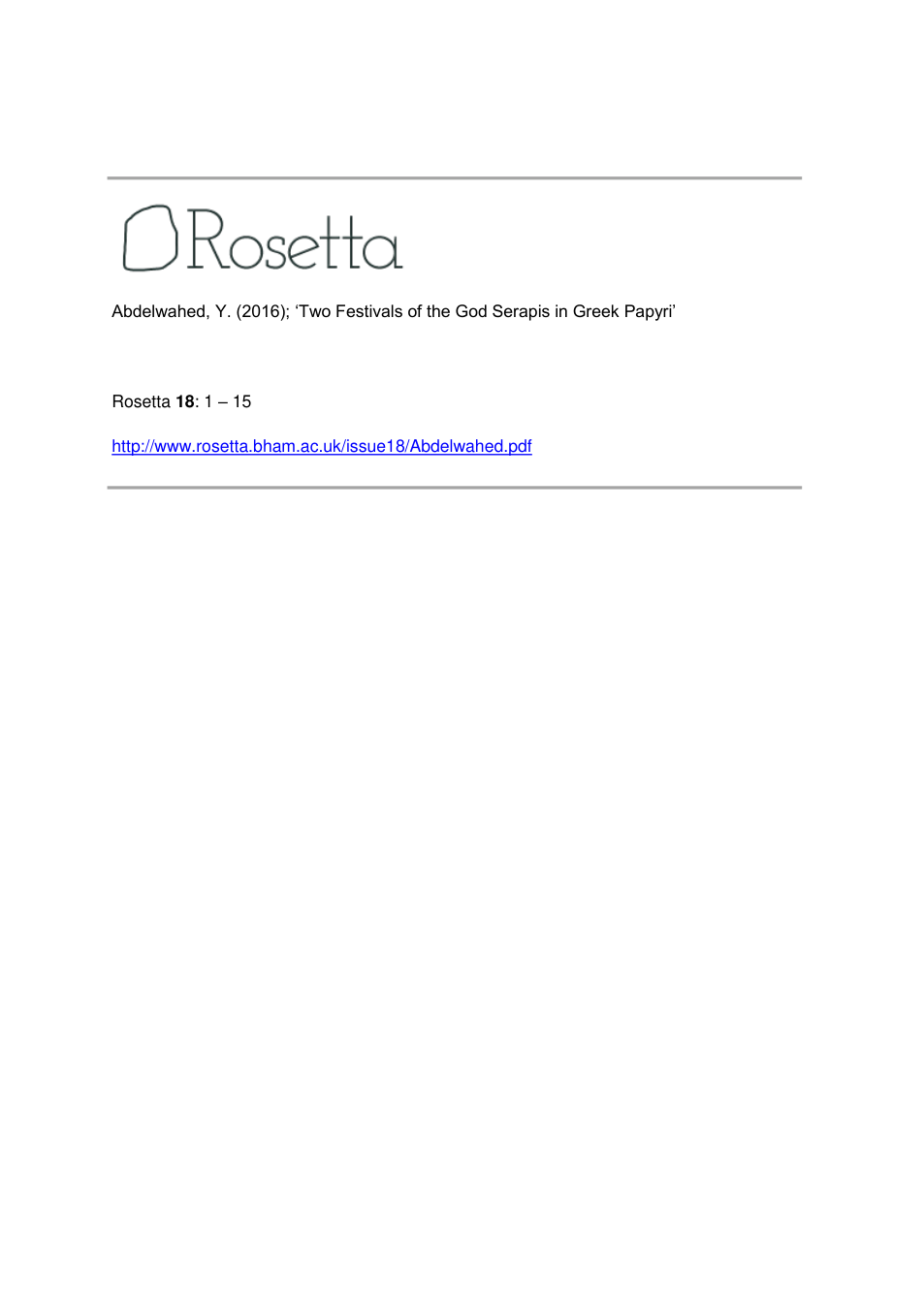 Rosetta

Abdelwahed, Y. (2016); 'Two Festivals of the God Serapis in Greek Papyri'

Rosetta 18: 1 – 15

http://www.rosetta.bham.ac.uk/issue18/Abdelwahed.pdf